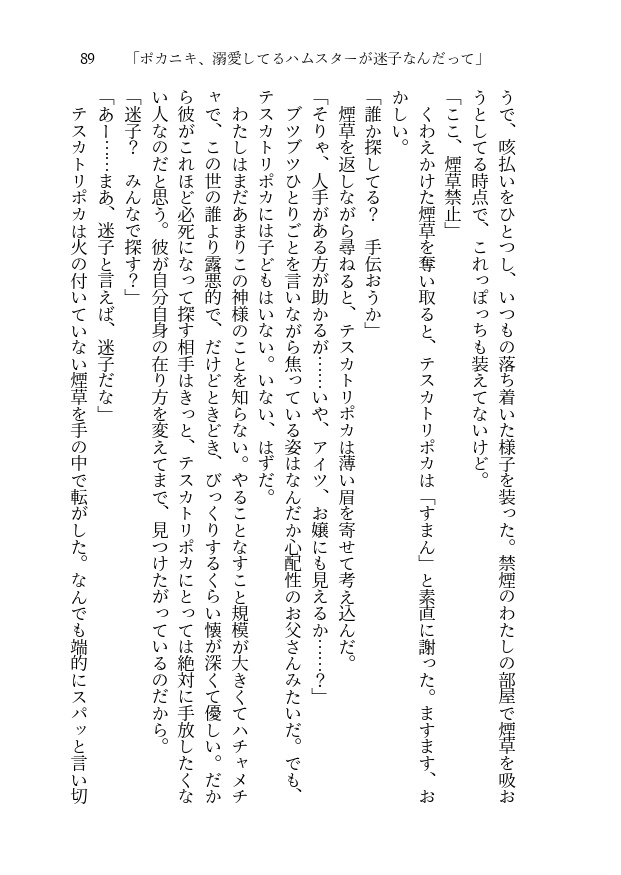 89　「ポカニキ、溺愛してるハムスターが迷子なんだって」

うで、咳払いをひとつし、いつもの落ち着いた様子を装った。禁煙のわたしの部屋で煙草を吸おうとしてる時点で、これっぽっちも装えてないけど。

「ここ、煙草禁止」

くわえかけた煙草を奪い取ると、テスカトリポカは「すまん」と素直に謝った。ますます、おかしい。

「誰か探してる？　手伝おうか」

煙草を返しながら尋ねると、テスカトリポカは薄い眉を寄せて考え込んだ。

「そりゃ、人手がある方が助かるが……いや、アイツ、お嬢にも見えるか……？」

ブツブツひとりごとを言いながら焦っている姿はなんだか心配性のお父さんみたいだ。でも、テスカトリポカには子どもはいない。いない、はずだ。

わたしはまだあまりこの神様のことを知らない。やることなすこと規模が大きくてハチャメチャで、この世の誰より露悪的で、だけどときどき、びっくりするくらい懐が深くて優しい。だから彼がこれほど必死になって探す相手はきっと、テスカトリポカにとっては絶対に手放したくない人なのだと思う。彼が自分自身の在り方を変えてまで、見つけたがっているのだから。

「迷子？　みんなで探す？」

「あー……まあ、迷子と言えば、迷子だな」

テスカトリポカは火の付いていない煙草を手の中で転がした。なんでも端的にスパッと言い切